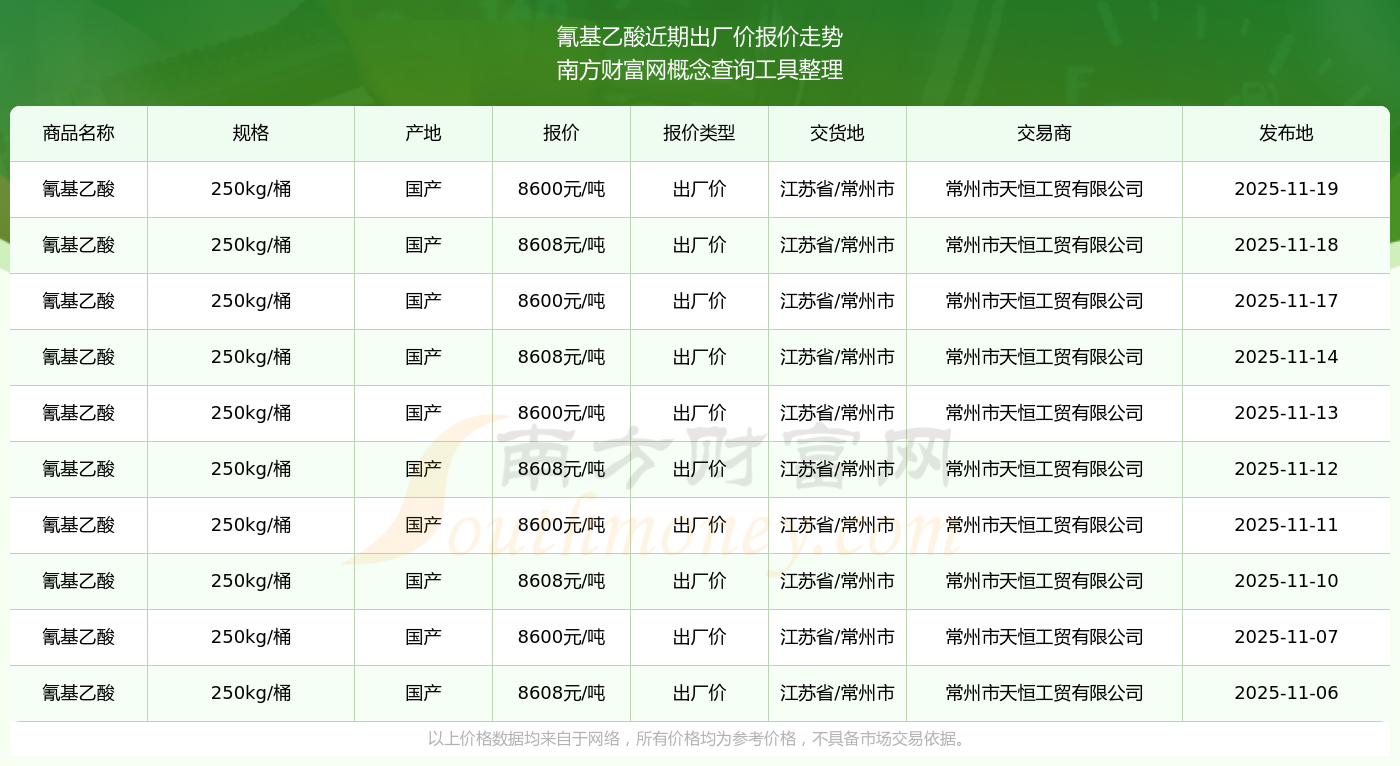 氰基乙酸近期出厂价报价走势
南方财富网概念查询工具整理

| 商品名称 | 规格 | 产地 | 报价 | 报价类型 | 交货地 | 交易商 | 发布地 |
|---|---|---|---|---|---|---|---|
| 氰基乙酸 | 250kg/桶 | 国产 | 8600元/吨 | 出厂价 | 江苏省/常州市 | 常州市天恒工贸有限公司 | 2025-11-19 |
| 氰基乙酸 | 250kg/桶 | 国产 | 8608元/吨 | 出厂价 | 江苏省/常州市 | 常州市天恒工贸有限公司 | 2025-11-18 |
| 氰基乙酸 | 250kg/桶 | 国产 | 8600元/吨 | 出厂价 | 江苏省/常州市 | 常州市天恒工贸有限公司 | 2025-11-17 |
| 氰基乙酸 | 250kg/桶 | 国产 | 8608元/吨 | 出厂价 | 江苏省/常州市 | 常州市天恒工贸有限公司 | 2025-11-14 |
| 氰基乙酸 | 250kg/桶 | 国产 | 8600元/吨 | 出厂价 | 江苏省/常州市 | 常州市天恒工贸有限公司 | 2025-11-13 |
| 氰基乙酸 | 250kg/桶 | 国产 | 8608元/吨 | 出厂价 | 江苏省/常州市 | 常州市天恒工贸有限公司 | 2025-11-12 |
| 氰基乙酸 | 250kg/桶 | 国产 | 8600元/吨 | 出厂价 | 江苏省/常州市 | 常州市天恒工贸有限公司 | 2025-11-11 |
| 氰基乙酸 | 250kg/桶 | 国产 | 8608元/吨 | 出厂价 | 江苏省/常州市 | 常州市天恒工贸有限公司 | 2025-11-10 |
| 氰基乙酸 | 250kg/桶 | 国产 | 8600元/吨 | 出厂价 | 江苏省/常州市 | 常州市天恒工贸有限公司 | 2025-11-07 |
| 氰基乙酸 | 250kg/桶 | 国产 | 8608元/吨 | 出厂价 | 江苏省/常州市 | 常州市天恒工贸有限公司 | 2025-11-06 |

以上价格数据均来自于网络，所有价格均为参考价格，不具备市场交易依据。

南方财富网
Southmoney.com